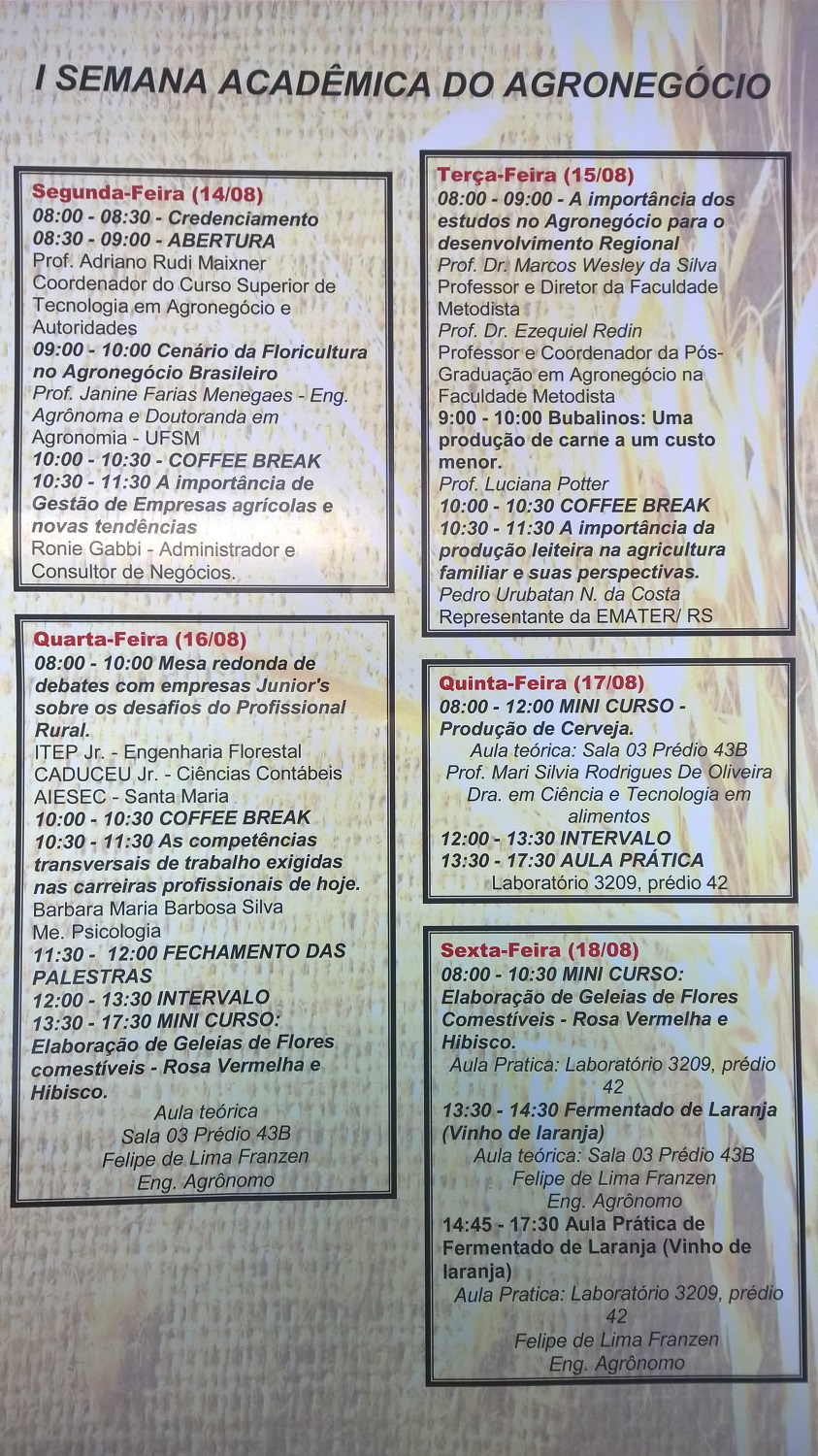 I SEMANA ACADÊMICA DO AGRONEGÓCIO

Segunda-Feira (14/08)
08:00 - 08:30 - Credenciamento
08:30 - 09:00 - ABERTURA
Prof. Adriano Rudi Maixner
Coordenador do Curso Superior de Tecnologia em Agronegócio e Autoridades
09:00 - 10:00 Cenário da Floricultura no Agronegócio Brasileiro
Prof. Janine Farias Menegaes - Eng. Agrônoma e Doutoranda em Agronomia - UFSM
10:00 - 10:30 - COFFEE BREAK
10:30 - 11:30 A importância de Gestão de Empresas agrícolas e novas tendências
Ronie Gabbi - Administrador e Consultor de Negócios.

Quarta-Feira (16/08)
08:00 - 10:00 Mesa redonda de debates com empresas Junior's sobre os desafios do Profissional Rural.
ITEP Jr. - Engenharia Florestal
CADUCEU Jr. - Ciências Contábeis
AIESEC - Santa Maria
10:00 - 10:30 COFFEE BREAK
10:30 - 11:30 As competências transversais de trabalho exigidas nas carreiras profissionais de hoje.
Barbara Maria Barbosa Silva
Me. Psicologia
11:30 - 12:00 FECHAMENTO DAS PALESTRAS
12:00 - 13:30 INTERVALO
13:30 - 17:30 MINI CURSO: Elaboração de Geleias de Flores comestíveis - Rosa Vermelha e Hibisco.
Aula teórica
Sala 03 Prédio 43B
Felipe de Lima Franzen
Eng. Agrônomo

Terça-Feira (15/08)
08:00 - 09:00 - A importância dos estudos no Agronegócio para o desenvolvimento Regional
Prof. Dr. Marcos Wesley da Silva
Professor e Diretor da Faculdade Metodista
Prof. Dr. Ezequiel Redin
Professor e Coordenador da Pós-Graduação em Agronegócio na Faculdade Metodista
9:00 - 10:00 Bubalinos: Uma produção de carne a um custo menor.
Prof. Luciana Potter
10:00 - 10:30 COFFEE BREAK
10:30 - 11:30 A importância da produção leiteira na agricultura familiar e suas perspectivas.
Pedro Urubatan N. da Costa
Representante da EMATER/ RS

Quinta-Feira (17/08)
08:00 - 12:00 MINI CURSO - Produção de Cerveja.
Aula teórica: Sala 03 Prédio 43B
Prof. Mari Silvia Rodrigues De Oliveira
Dra. em Ciência e Tecnologia em alimentos
12:00 - 13:30 INTERVALO
13:30 - 17:30 AULA PRÁTICA
Laboratório 3209, prédio 42

Sexta-Feira (18/08)
08:00 - 10:30 MINI CURSO: Elaboração de Geleias de Flores Comestíveis - Rosa Vermelha e Hibisco.
Aula Pratica: Laboratório 3209, prédio 42
13:30 - 14:30 Fermentado de Laranja (Vinho de laranja)
Aula teórica: Sala 03 Prédio 43B
Felipe de Lima Franzen
Eng. Agrônomo
14:45 - 17:30 Aula Prática de Fermentado de Laranja (Vinho de laranja)
Aula Pratica: Laboratório 3209, prédio 42
Felipe de Lima Franzen
Eng. Agrônomo